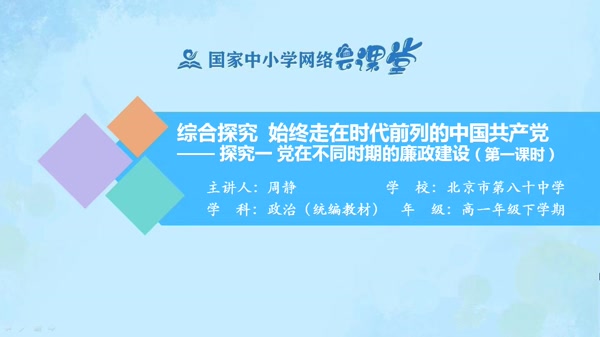 国家中小学网络云课堂

综合探究 始终走在时代前列的中国共产党
—— 探究一 党在不同时期的廉政建设（第一课时）

主讲人：周静 学 校：北京市第八十中学
学 科：政治（统编教材） 年 级：高一年级下学期